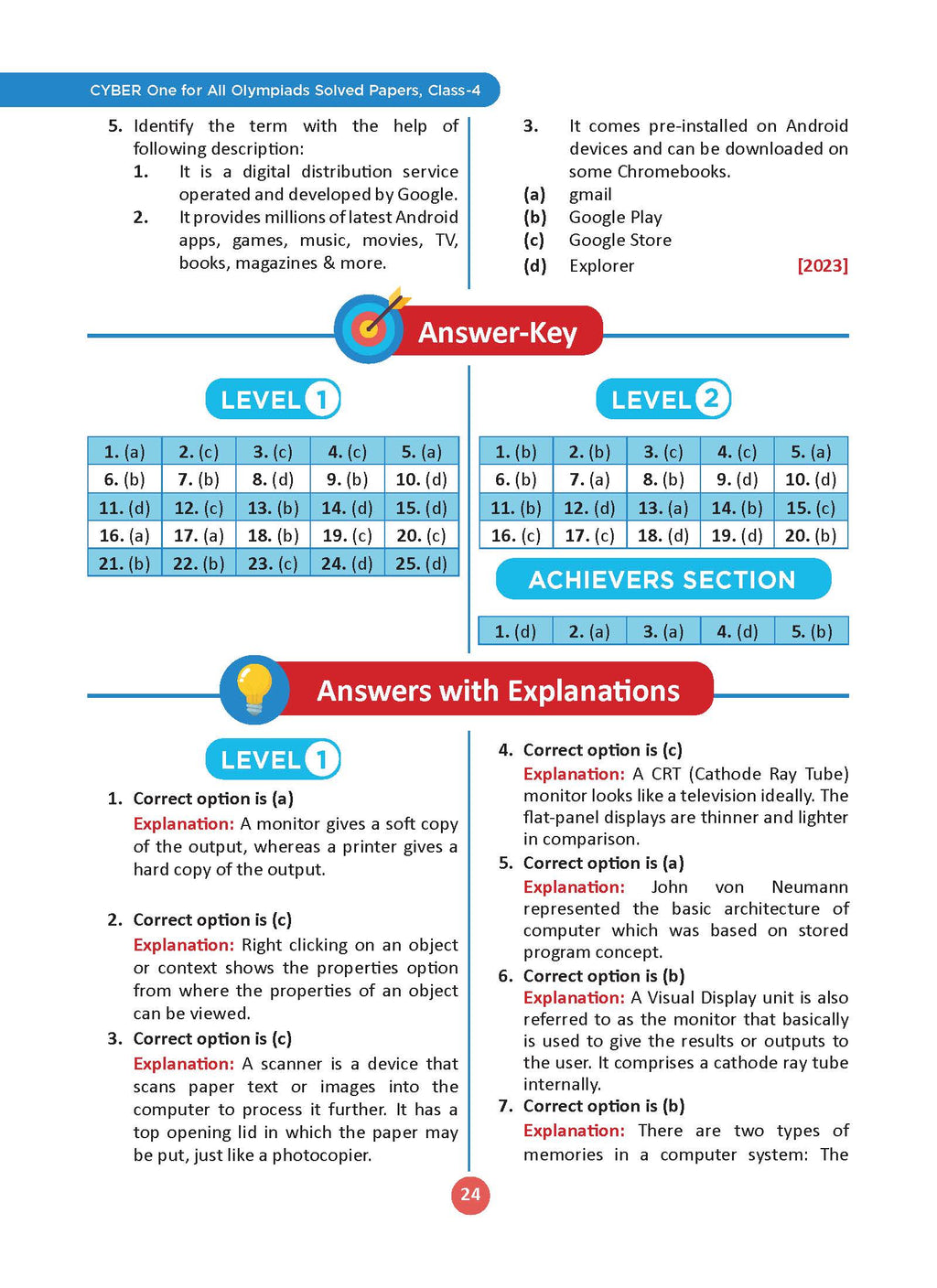 CYBER One for All Olympiads Solved Papers, Class-4

5. Identify the term with the help of following description:
1. It is a digital distribution service operated and developed by Google.
2. It provides millions of latest Android apps, games, music, movies, TV, books, magazines & more.
3. It comes pre-installed on Android devices and can be downloaded on some Chromebooks.
(a) gmail
(b) Google Play
(c) Google Store
(d) Explorer [2023]

Answer-Key

LEVEL 1

| 1. (a) | 2. (c) | 3. (c) | 4. (c) | 5. (a) |
|---|---|---|---|---|
| 6. (b) | 7. (b) | 8. (d) | 9. (b) | 10. (d) |
| 11. (d) | 12. (c) | 13. (b) | 14. (d) | 15. (d) |
| 16. (a) | 17. (a) | 18. (b) | 19. (c) | 20. (c) |
| 21. (b) | 22. (b) | 23. (c) | 24. (d) | 25. (d) |

LEVEL 2

| 1. (b) | 2. (b) | 3. (c) | 4. (c) | 5. (a) |
|---|---|---|---|---|
| 6. (b) | 7. (a) | 8. (b) | 9. (d) | 10. (d) |
| 11. (b) | 12. (d) | 13. (a) | 14. (b) | 15. (c) |
| 16. (c) | 17. (c) | 18. (d) | 19. (d) | 20. (b) |

ACHIEVERS SECTION

| 1. (d) | 2. (a) | 3. (a) | 4. (d) | 5. (b) |
|---|---|---|---|---|

Answers with Explanations

LEVEL 1

1. Correct option is (a)
Explanation: A monitor gives a soft copy of the output, whereas a printer gives a hard copy of the output.

2. Correct option is (c)
Explanation: Right clicking on an object or context shows the properties option from where the properties of an object can be viewed.

3. Correct option is (c)
Explanation: A scanner is a device that scans paper text or images into the computer to process it further. It has a top opening lid in which the paper may be put, just like a photocopier.

4. Correct option is (c)
Explanation: A CRT (Cathode Ray Tube) monitor looks like a television ideally. The flat-panel displays are thinner and lighter in comparison.

5. Correct option is (a)
Explanation: John von Neumann represented the basic architecture of computer which was based on stored program concept.

6. Correct option is (b)
Explanation: A Visual Display unit is also referred to as the monitor that basically is used to give the results or outputs to the user. It comprises a cathode ray tube internally.

7. Correct option is (b)
Explanation: There are two types of memories in a computer system: The

24